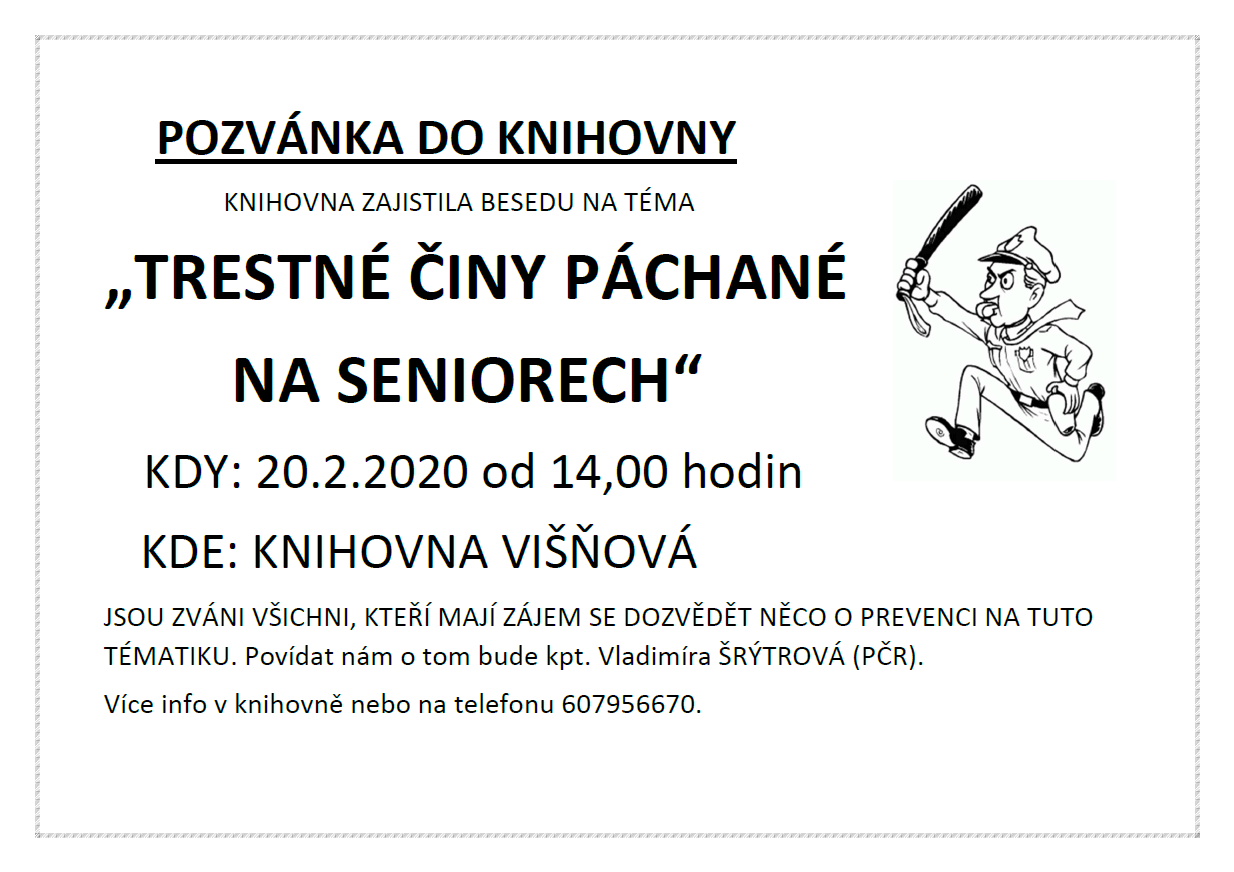 POZVÁNKA DO KNIHOVNY

KNIHOVNA ZAJISTILA BESEDU NA TÉMA

„TRESTNÉ ČINY PÁCHANÉ NA SENIORECH“

KDY: 20.2.2020 od 14,00 hodin

KDE: KNIHOVNA VIŠŇOVÁ

JSOU ZVÁNI VŠICHNI, KTEŘÍ MAJÍ ZÁJEM SE DOZVĚDĚT NĚCO O PREVENCI NA TUTO TÉMATIKU. Povídat nám o tom bude kpt. Vladimíra ŠRÝTROVÁ (PČR).

Více info v knihovně nebo na telefonu 607956670.